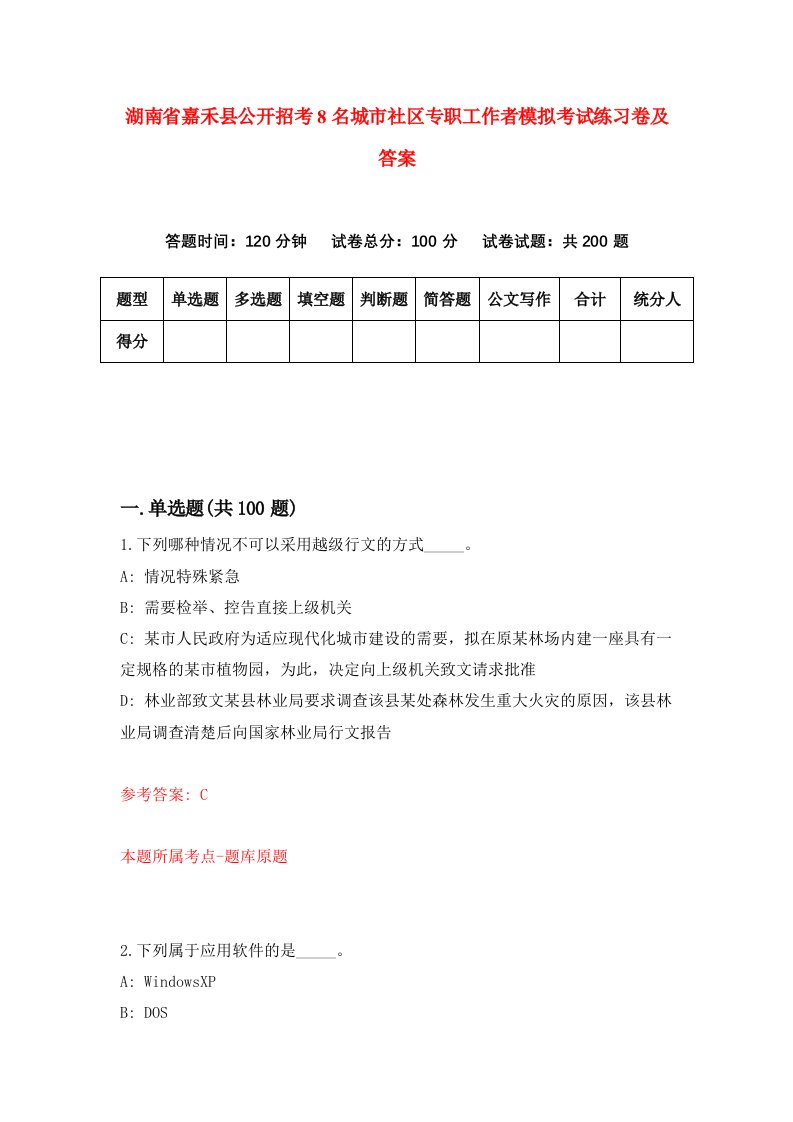 湖南省嘉禾县公开招考8名城市社区专职工作者模拟考试练习卷及答案

答题时间：120分钟　试卷总分：100分　试卷试题：共200题

| 题型 | 单选题 | 多选题 | 填空题 | 判断题 | 简答题 | 公文写作 | 合计 | 统分人 |
|---|---|---|---|---|---|---|---|---|
| 得分 | | | | | | | | |

一.单选题(共100题)

1.下列哪种情况不可以采用越级行文的方式_____。

A: 情况特殊紧急

B: 需要检举、控告直接上级机关

C: 某市人民政府为适应现代化城市建设的需要，拟在原某林场内建一座具有一定规格的某市植物园，为此，决定向上级机关致文请求批准

D: 林业部致文某县林业局要求调查该县某处森林发生重大火灾的原因，该县林业局调查清楚后向国家林业局行文报告

参考答案: C

本题所属考点-题库原题

2.下列属于应用软件的是_____。

A: WindowsXP

B: DOS